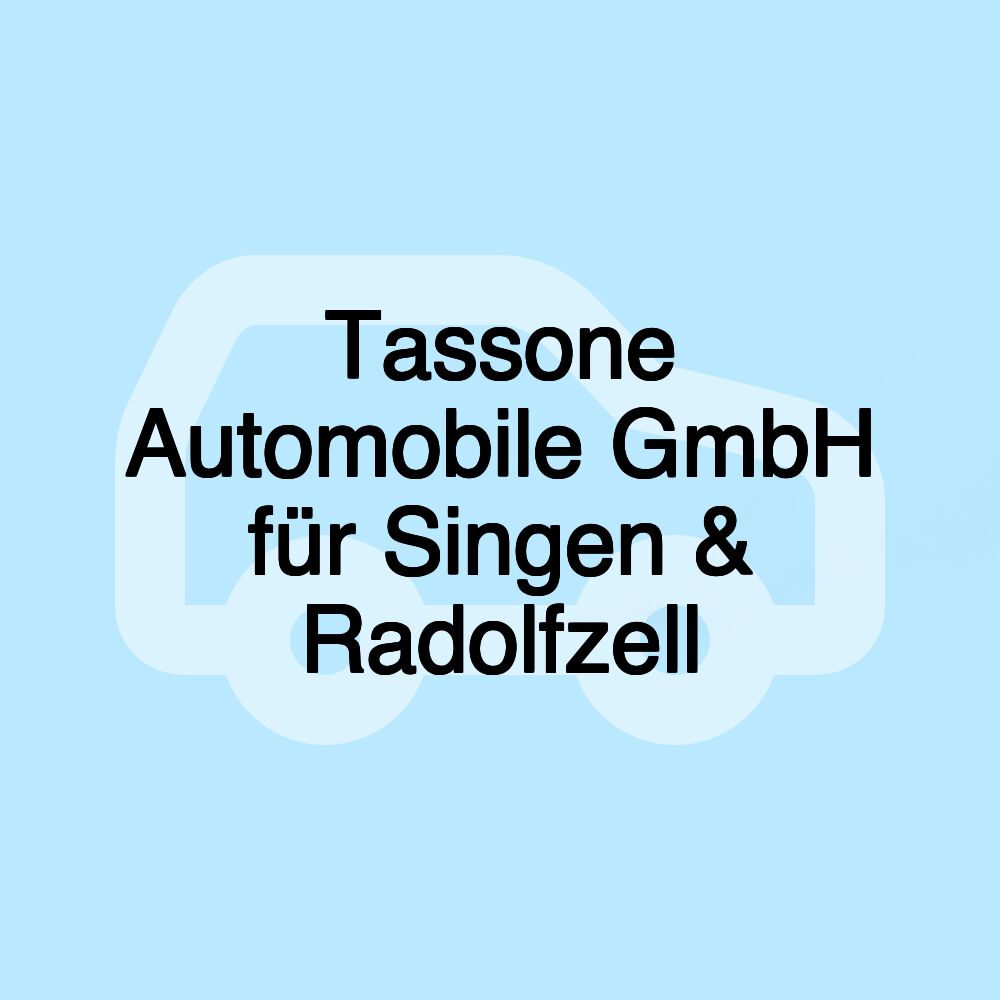 Tassone Automobile GmbH für Singen & Radolfzell